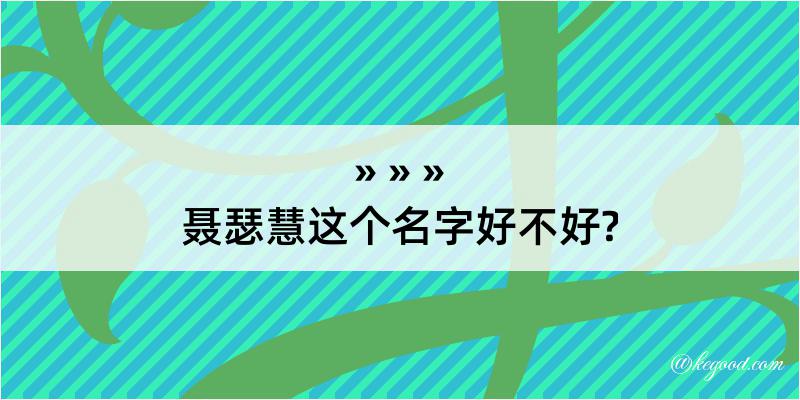 » » »
聂瑟慧这个名字好不好?

@kegood.com